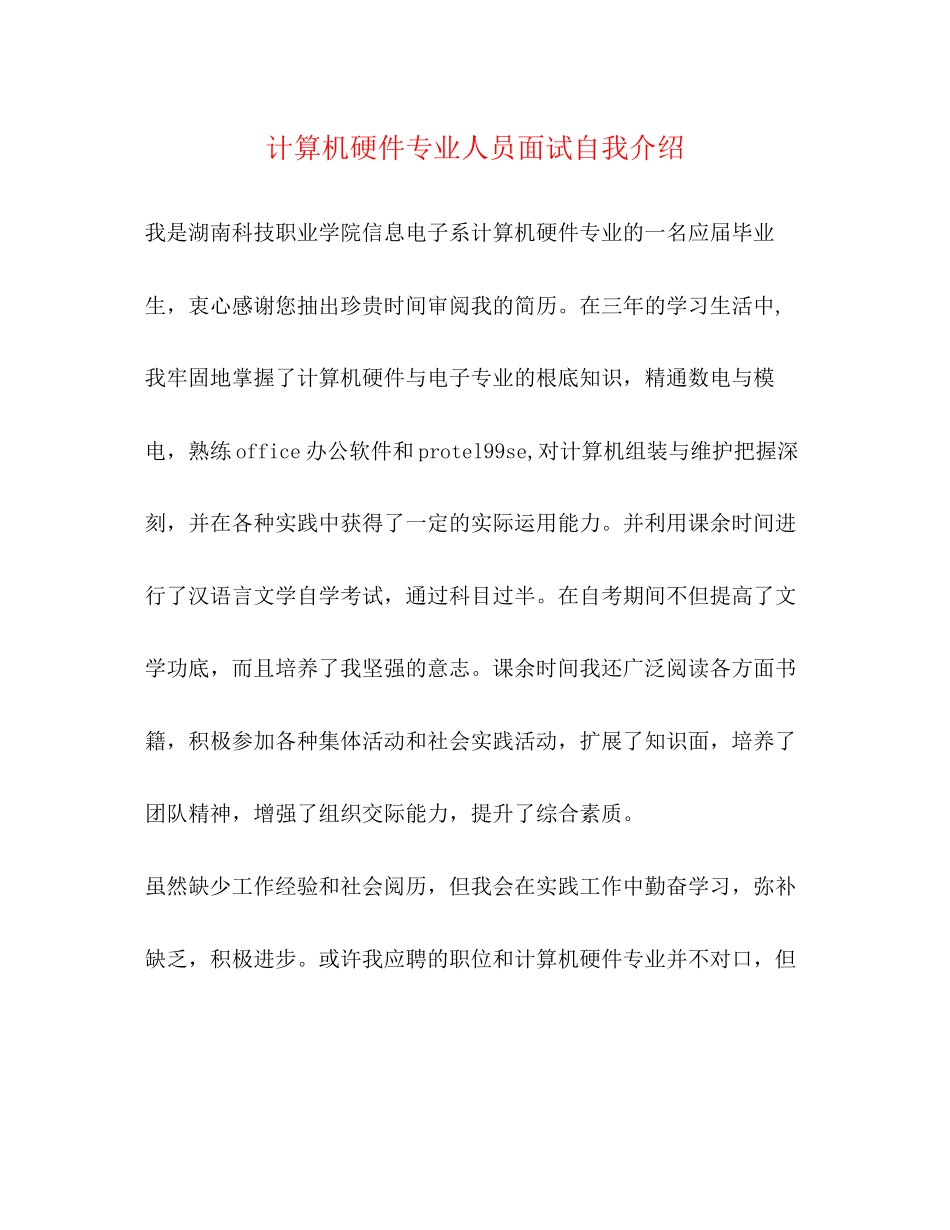 计算机硬件专业人员面试自我介绍

我是湖南科技职业学院信息电子系计算机硬件专业的一名应届毕业生，衷心感谢您抽出珍贵时间审阅我的简历。在三年的学习生活中,我牢固地掌握了计算机硬件与电子专业的根底知识，精通数电与模电，熟练office办公软件和protel99se,对计算机组装与维护把握深刻，并在各种实践中获得了一定的实际运用能力。并利用课余时间进行了汉语言文学自学考试，通过科目过半。在自考期间不但提高了文学功底，而且培养了我坚强的意志。课余时间我还广泛阅读各方面书籍，积极参加各种集体活动和社会实践活动，扩展了知识面，培养了团队精神，增强了组织交际能力，提升了综合素质。

虽然缺少工作经验和社会阅历，但我会在实践工作中勤奋学习，弥补缺乏，积极进步。或许我应聘的职位和计算机硬件专业并不对口，但